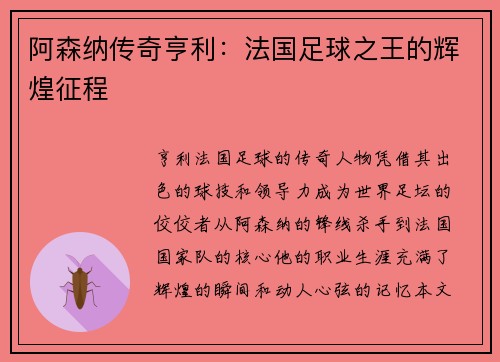 阿森纳传奇亨利：法国足球之王的辉煌征程

亨利法国足球的传奇人物凭借其出色的球技和领导力成为世界足坛的佼佼者从阿森纳的锋线杀手到法国国家队的核心他的职业生涯充满了辉煌的瞬间和动人心弦的记忆本文